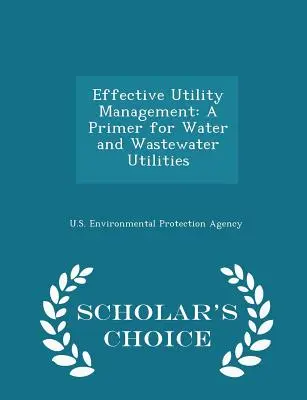 Effective Utility Management: A Primer for Water and Wastewater Utilities

U.S. Environmental Protection Agency

SCHOLAR'S CHOICE